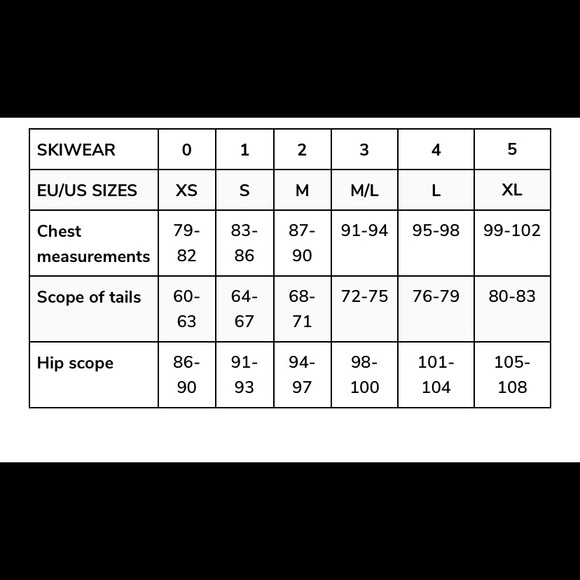 | SKIWEAR | 0 | 1 | 2 | 3 | 4 | 5 |
|---|---|---|---|---|---|---|
| EU/US SIZES | XS | S | M | M/L | L | XL |
| Chest measurements | 79-82 | 83-86 | 87-90 | 91-94 | 95-98 | 99-102 |
| Scope of tails | 60-63 | 64-67 | 68-71 | 72-75 | 76-79 | 80-83 |
| Hip scope | 86-90 | 91-93 | 94-97 | 98-100 | 101-104 | 105-108 |